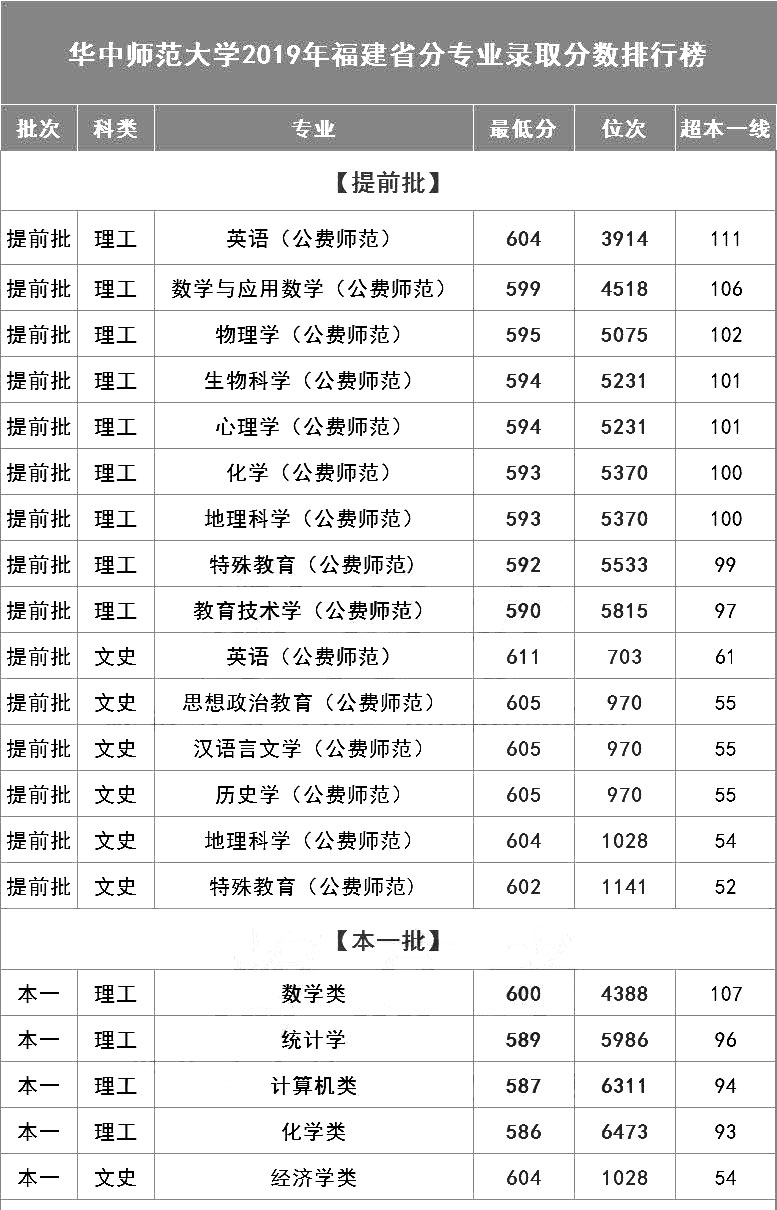 华中师范大学2019年福建省分专业录取分数排行榜

| 批次 | 科类 | 专业 | 最低分 | 位次 | 超本一线 |
|---|---|---|---|---|---|
| 【提前批】 | | | | | |
| 提前批 | 理工 | 英语（公费师范） | 604 | 3914 | 111 |
| 提前批 | 理工 | 数学与应用数学（公费师范） | 599 | 4518 | 106 |
| 提前批 | 理工 | 物理学（公费师范） | 595 | 5075 | 102 |
| 提前批 | 理工 | 生物科学（公费师范） | 594 | 5231 | 101 |
| 提前批 | 理工 | 心理学（公费师范） | 594 | 5231 | 101 |
| 提前批 | 理工 | 化学（公费师范） | 593 | 5370 | 100 |
| 提前批 | 理工 | 地理科学（公费师范） | 593 | 5370 | 100 |
| 提前批 | 理工 | 特殊教育（公费师范） | 592 | 5533 | 99 |
| 提前批 | 理工 | 教育技术学（公费师范） | 590 | 5815 | 97 |
| 提前批 | 文史 | 英语（公费师范） | 611 | 703 | 61 |
| 提前批 | 文史 | 思想政治教育（公费师范） | 605 | 970 | 55 |
| 提前批 | 文史 | 汉语言文学（公费师范） | 605 | 970 | 55 |
| 提前批 | 文史 | 历史学（公费师范） | 605 | 970 | 55 |
| 提前批 | 文史 | 地理科学（公费师范） | 604 | 1028 | 54 |
| 提前批 | 文史 | 特殊教育（公费师范） | 602 | 1141 | 52 |
| 【本一批】 | | | | | |
| 本一 | 理工 | 数学类 | 600 | 4388 | 107 |
| 本一 | 理工 | 统计学 | 589 | 5986 | 96 |
| 本一 | 理工 | 计算机类 | 587 | 6311 | 94 |
| 本一 | 理工 | 化学类 | 586 | 6473 | 93 |
| 本一 | 文史 | 经济学类 | 604 | 1028 | 54 |